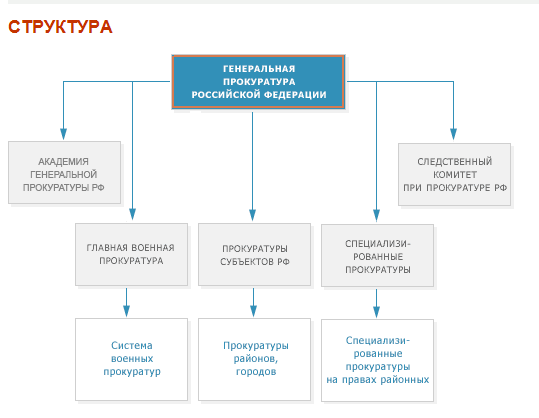 СТРУКТУРА

ГЕНЕРАЛЬНАЯ ПРОКУРАТУРА РОССИЙСКОЙ ФЕДЕРАЦИИ

АКАДЕМИЯ ГЕНЕРАЛЬНОЙ ПРОКУРАТУРЫ РФ

СЛЕДСТВЕННЫЙ КОМИТЕТ ПРИ ПРОКУРАТУРЕ РФ

ГЛАВНАЯ ВОЕННАЯ ПРОКУРАТУРА

ПРОКУРАТУРЫ СУБЪЕКТОВ РФ

СПЕЦИАЛИЗИРОВАННЫЕ ПРОКУРАТУРЫ

Система военных прокуратур

Прокуратуры районов, городов

Специализированные прокуратуры на правах районных